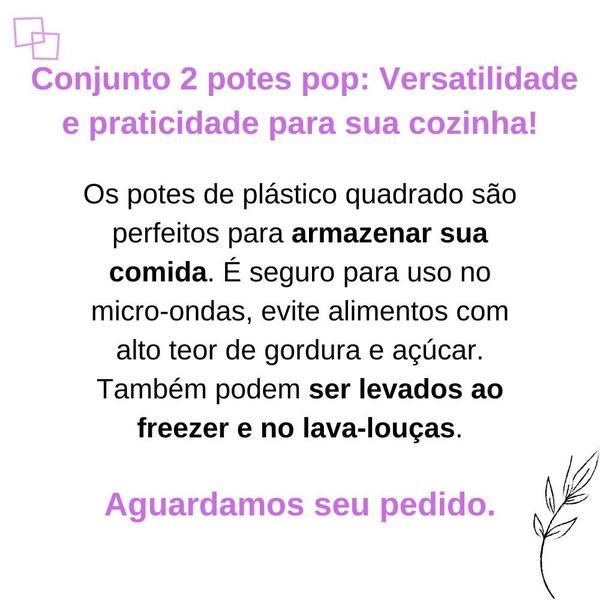 Conjunto 2 potes pop: Versatilidade e praticidade para sua cozinha!

Os potes de plástico quadrado são perfeitos para armazenar sua comida. É seguro para uso no micro-ondas, evite alimentos com alto teor de gordura e açúcar. Também podem ser levados ao freezer e no lava-louças.

Aguardamos seu pedido.